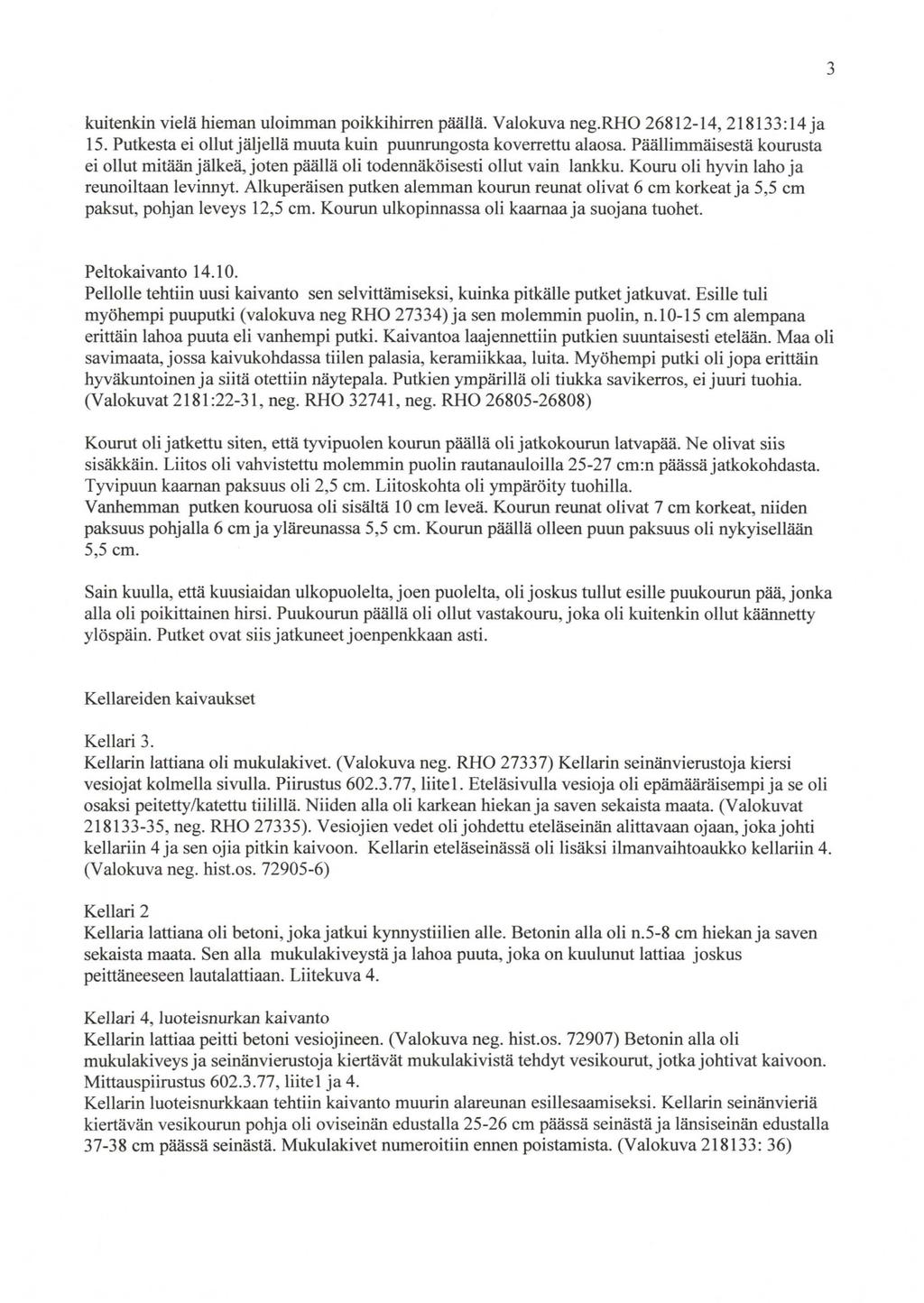 3

kuitenkin vielä hieman uloimman poikkihirren päällä. Valokuva neg.RHO 26812-14, 218133:14 ja 15. Putkesta ei ollut jäljellä muuta kuin puunrungosta koverrettu alaosa. Päällimmäisestä kourusta ei ollut mitään jälkeä, joten päällä oli todennäköisesti ollut vain lankku. Kouru oli hyvin laho ja reunoiltaan levinnyt. Alkuperäisen putken alemman kourun reunat olivat 6 cm korkeat ja 5,5 cm paksut, pohjan leveys 12,5 cm. Kourun ulkopinnassa oli kaarnaa ja suojana tuohet.

Peltokaivanto 14.10.
Pellolle tehtiin uusi kaivanto sen selvittämiseksi, kuinka pitkälle putket jatkuvat. Esille tuli myöhempi puuputki (valokuva neg RHO 27334) ja sen molemmin puolin, n.10-15 cm alempana erittäin lahoa puuta eli vanhempi putki. Kaivantoa laajennettiin putkien suuntaisesti etelään. Maa oli savimaata, jossa kaivukohdassa tiilen palasia, keramiikkaa, luita. Myöhempi putki oli jopa erittäin hyväkuntoinen ja siitä otettiin näytepala. Putkien ympärillä oli tiukka savikerros, ei juuri tuohia. (Valokuvat 2181:22-31, neg. RHO 32741, neg. RHO 26805-26808)

Kourut oli jatkettu siten, että tyvipuolen kourun päällä oli jatkokourun latvapää. Ne olivat siis sisäkkäin. Liitos oli vahvistettu molemmin puolin rautanauloilla 25-27 cm:n päässä jatkokohdasta. Tyvipuun kaarnan paksuus oli 2,5 cm. Liitoskohta oli ympäröity tuohilla.
Vanhemman putken kouruosa oli sisältä 10 cm leveä. Kourun reunat olivat 7 cm korkeat, niiden paksuus pohjalla 6 cm ja yläreunassa 5,5 cm. Kourun päällä olleen puun paksuus oli nykyisellään 5,5 cm.

Sain kuulla, että kuusiaidan ulkopuolelta, joen puolelta, oli joskus tullut esille puukourun pää, jonka alla oli poikittainen hirsi. Puukourun päällä oli ollut vastakouru, joka oli kuitenkin ollut käännetty ylöspäin. Putket ovat siis jatkuneet joenpenkkaan asti.

Kellareiden kaivaukset

Kellari 3.
Kellarin lattiana oli mukulakivet. (Valokuva neg. RHO 27337) Kellarin seinänvierustoja kiersi vesiojat kolmella sivulla. Piirustus 602.3.77, liite1. Eteläsivulla vesioja oli epämääräisempi ja se oli osaksi peitetty/katettu tiilillä. Niiden alla oli karkean hiekan ja saven sekaista maata. (Valokuvat 218133-35, neg. RHO 27335). Vesiojien vedet oli johdettu eteläseinän alittavaan ojaan, joka johti kellariin 4 ja sen ojia pitkin kaivoon. Kellarin eteläseinässä oli lisäksi ilmanvaihtoaukko kellariin 4. (Valokuva neg. hist.os. 72905-6)

Kellari 2
Kellaria lattiana oli betoni, joka jatkui kynnystiilien alle. Betonin alla oli n.5-8 cm hiekan ja saven sekaista maata. Sen alla mukulakiveystä ja lahoa puuta, joka on kuulunut lattiaa joskus peittäneeseen lautalattiaan. Liitekuva 4.

Kellari 4, luoteisnurkan kaivanto
Kellarin lattiaa peitti betoni vesiojineen. (Valokuva neg. hist.os. 72907) Betonin alla oli mukulakiveys ja seinänvierustoja kiertävät mukulakivistä tehdyt vesikourut, jotka johtivat kaivoon. Mittauspiirustus 602.3.77, liite1 ja 4.
Kellarin luoteisnurkkaan tehtiin kaivanto muurin alareunan esillesaamiseksi. Kellarin seinänvieriä kiertävän vesikourun pohja oli oviseinän edustalla 25-26 cm päässä seinästä ja länsiseinän edustalla 37-38 cm päässä seinästä. Mukulakivet numeroitiin ennen poistamista. (Valokuva 218133: 36)